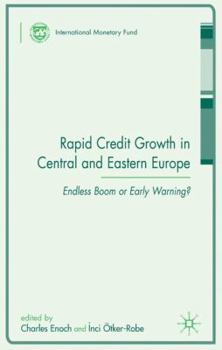 International Monetary Fund

Rapid Credit Growth in Central and Eastern Europe

Endless Boom or Early Warning?

edited by
Charles Enoch and İnci Ötker-Robe